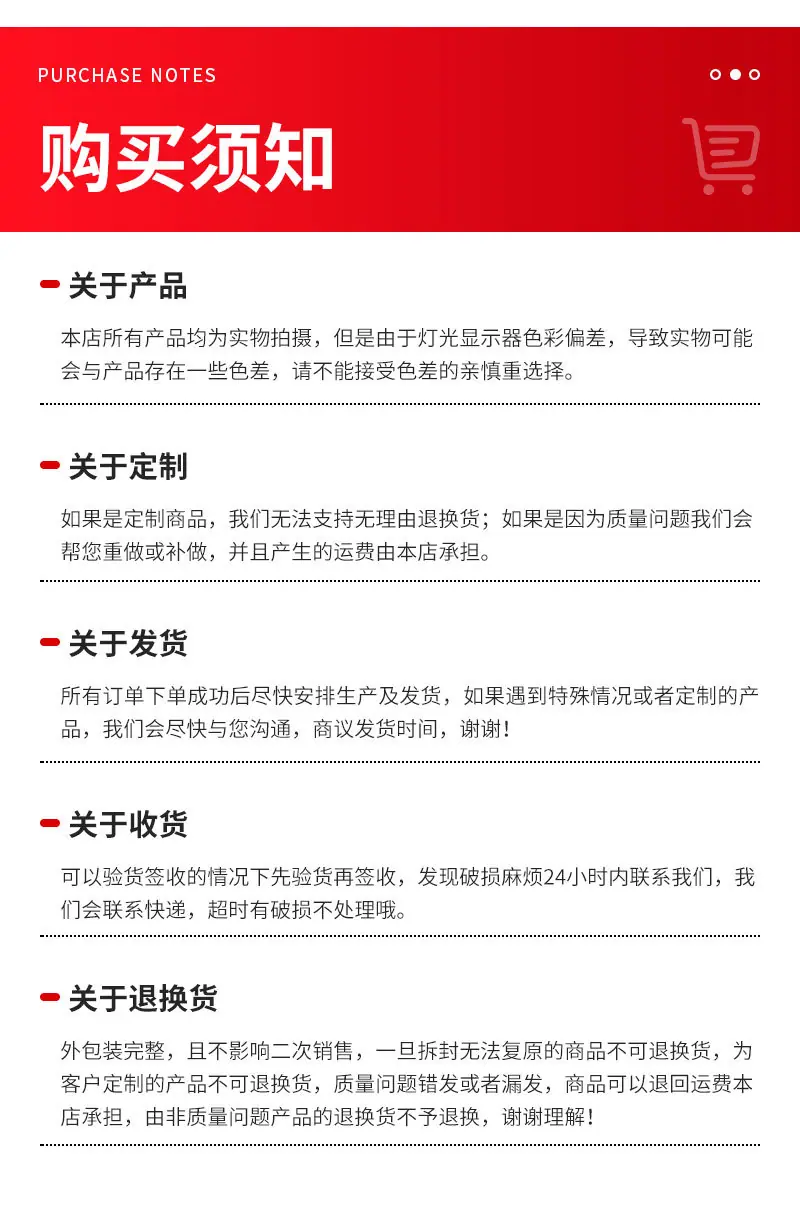 PURCHASE NOTES

购买须知

关于产品

本店所有产品均为实物拍摄，但是由于灯光显示器色彩偏差，导致实物可能会与产品存在一些色差，请不能接受色差的亲慎重选择。

关于定制

如果是定制商品，我们无法支持无理由退换货；如果是因为质量问题我们会帮您重做或补做，并且产生的运费由本店承担。

关于发货

所有订单下单成功后尽快安排生产及发货，如果遇到特殊情况或者定制的产品，我们会尽快与您沟通，商议发货时间，谢谢！

关于收货

可以验货签收的情况下先验货再签收，发现破损麻烦24小时内联系我们，我们会联系快递，超时有破损不处理哦。

关于退换货

外包装完整，且不影响二次销售，一旦拆封无法复原的商品不可退换货，为客户定制的产品不可退换货，质量问题错发或者漏发，商品可以退回运费本店承担，由非质量问题产品的退换货不予退换，谢谢理解！